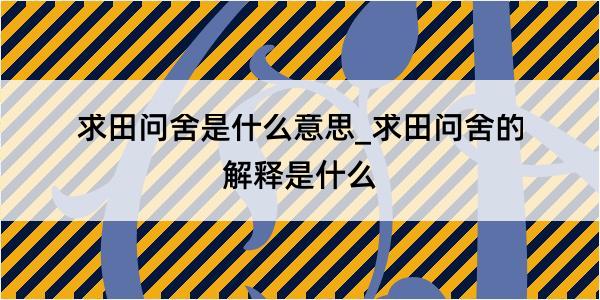 求田问舍是什么意思_求田问舍的解释是什么